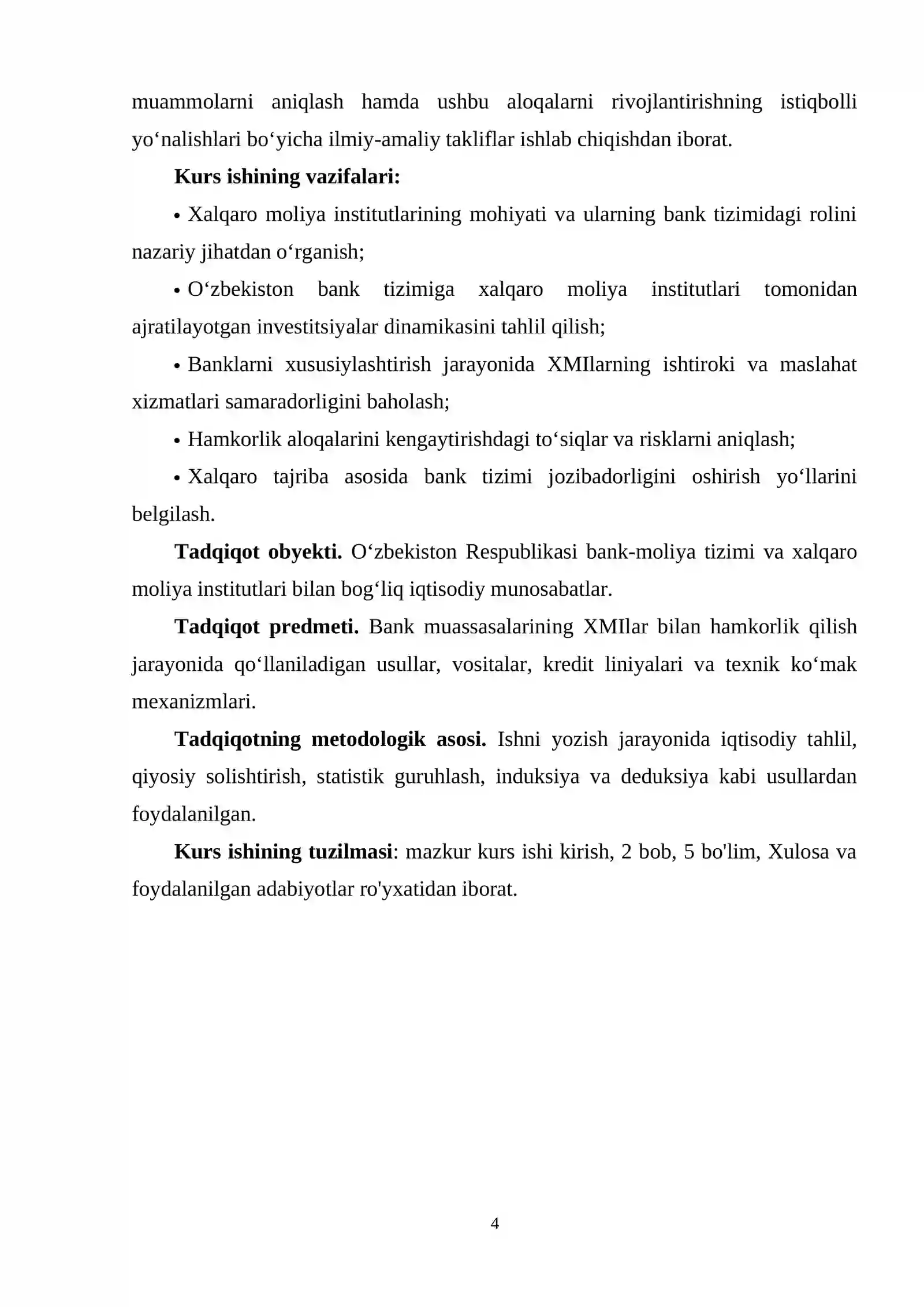 muammolarni aniqlash hamda ushbu aloqalarni rivojlantirishning istiqbolli yo‘nalishlari bo‘yicha ilmiy-amaliy takliflar ishlab chiqishdan iborat.

Kurs ishining vazifalari:

• Xalqaro moliya institutlarining mohiyati va ularning bank tizimidagi rolini nazariy jihatdan o‘rganish;

• O‘zbekiston bank tizimiga xalqaro moliya institutlari tomonidan ajratilayotgan investitsiyalar dinamikasini tahlil qilish;

• Banklarni xususiylashtirish jarayonida XMIlarning ishtiroki va maslahat xizmatlari samaradorligini baholash;

• Hamkorlik aloqalarini kengaytirishdagi to‘siqlar va risklarni aniqlash;

• Xalqaro tajriba asosida bank tizimi jozibadorligini oshirish yo‘llarini belgilash.

Tadqiqot obyekti. O‘zbekiston Respublikasi bank-moliya tizimi va xalqaro moliya institutlari bilan bog‘liq iqtisodiy munosabatlar.

Tadqiqot predmeti. Bank muassasalarining XMIlar bilan hamkorlik qilish jarayonida qo‘llaniladigan usullar, vositalar, kredit liniyalari va texnik ko‘mak mexanizmlari.

Tadqiqotning metodologik asosi. Ishni yozish jarayonida iqtisodiy tahlil, qiyosiy solishtirish, statistik guruhlash, induksiya va deduksiya kabi usullardan foydalanilgan.

Kurs ishining tuzilmasi: mazkur kurs ishi kirish, 2 bob, 5 bo'lim, Xulosa va foydalanilgan adabiyotlar ro'yxatidan iborat.

4